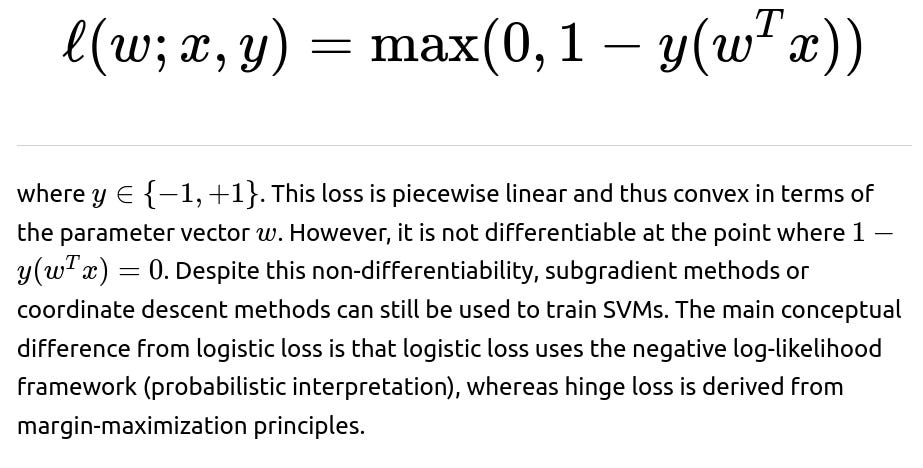 $\ell(w; x, y) = \max(0, 1 - y(w^T x))$

where $y \in \{-1, +1\}$. This loss is piecewise linear and thus convex in terms of the parameter vector $w$. However, it is not differentiable at the point where $1 - y(w^T x) = 0$. Despite this non-differentiability, subgradient methods or coordinate descent methods can still be used to train SVMs. The main conceptual difference from logistic loss is that logistic loss uses the negative log-likelihood framework (probabilistic interpretation), whereas hinge loss is derived from margin-maximization principles.